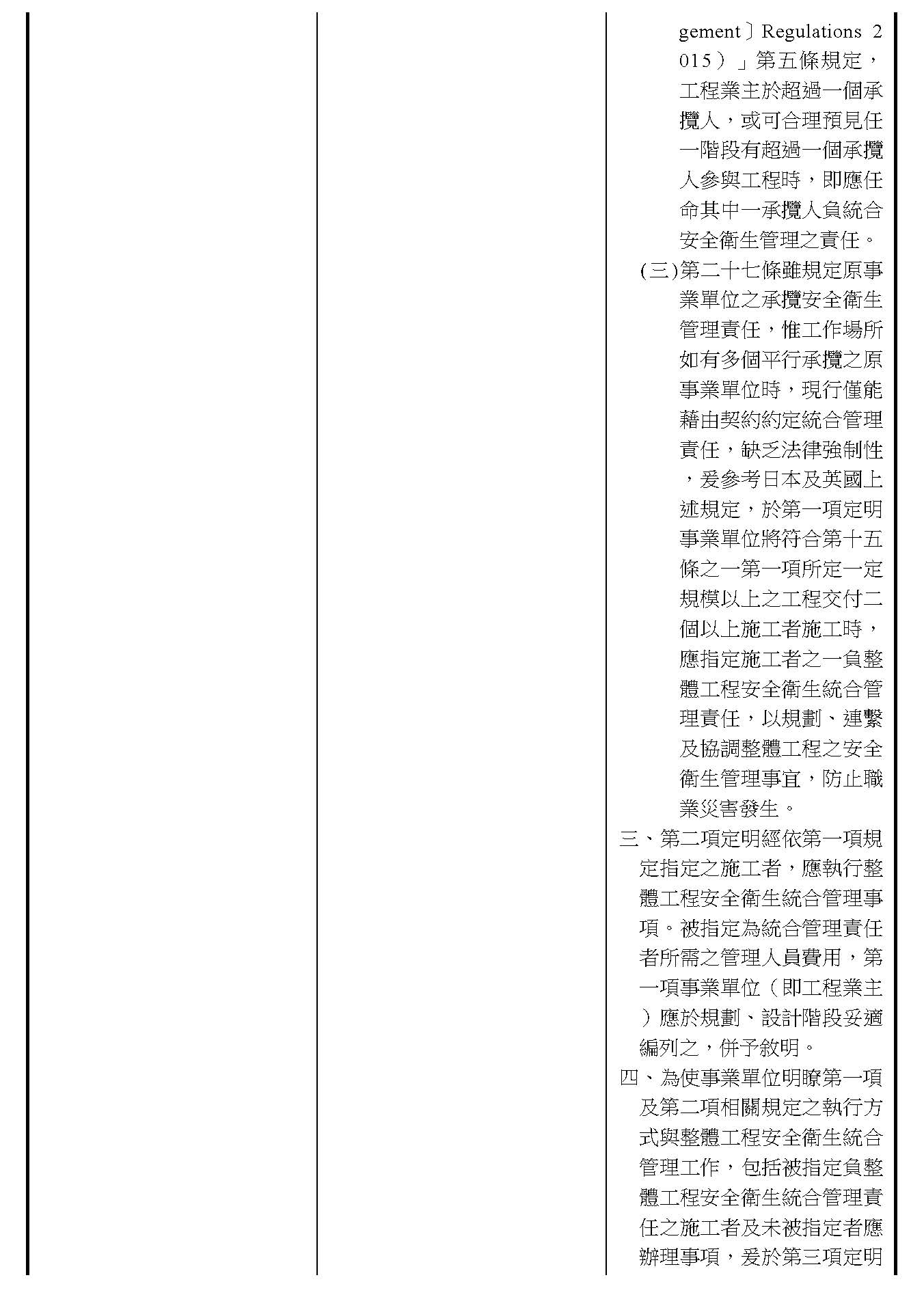 gement〕Regulations 2015）」第五條規定，工程業主於超過一個承攬人，或可合理預見任一階段有超過一個承攬人參與工程時，即應任命其中一承攬人負統合安全衛生管理之責任。

(三)第二十七條雖規定原事業單位之承攬安全衛生管理責任，惟工作場所如有多個平行承攬之原事業單位時，現行僅能藉由契約約定統合管理責任，缺乏法律強制性，爰參考日本及英國上述規定，於第一項定明事業單位將符合第十五條之一第一項所定一定規模以上之工程交付二個以上施工者施工時，應指定施工者之一負整體工程安全衛生統合管理責任，以規劃、連繫及協調整體工程之安全衛生管理事宜，防止職業災害發生。

三、第二項定明經依第一項規定指定之施工者，應執行整體工程安全衛生統合管理事項。被指定為統合管理責任者所需之管理人員費用，第一項事業單位（即工程業主）應於規劃、設計階段妥適編列之，併予敘明。

四、為使事業單位明瞭第一項及第二項相關規定之執行方式與整體工程安全衛生統合管理工作，包括被指定負整體工程安全衛生統合管理責任之施工者及未被指定者應辦理事項，爰於第三項定明